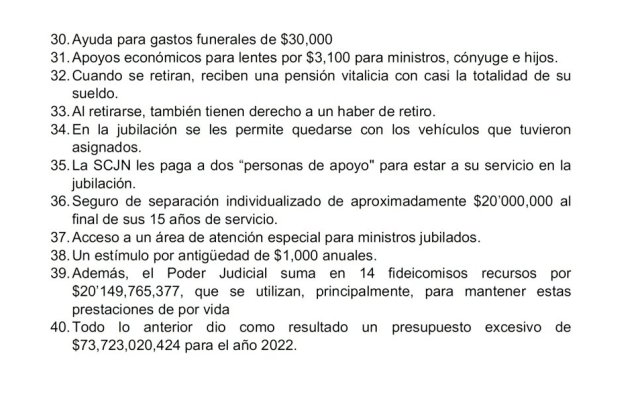 30. Ayuda para gastos funerales de \$30,000
31. Apoyos económicos para lentes por \$3,100 para ministros, cónyuge e hijos.
32. Cuando se retiran, reciben una pensión vitalicia con casi la totalidad de su sueldo.
33. Al retirarse, también tienen derecho a un haber de retiro.
34. En la jubilación se les permite quedarse con los vehículos que tuvieron asignados.
35. La SCJN les paga a dos “personas de apoyo" para estar a su servicio en la jubilación.
36. Seguro de separación individualizado de aproximadamente \$20'000,000 al final de sus 15 años de servicio.
37. Acceso a un área de atención especial para ministros jubilados.
38. Un estímulo por antigüedad de \$1,000 anuales.
39. Además, el Poder Judicial suma en 14 fideicomisos recursos por \$20'149,765,377, que se utilizan, principalmente, para mantener estas prestaciones de por vida
40. Todo lo anterior dio como resultado un presupuesto excesivo de \$73,723,020,424 para el año 2022.